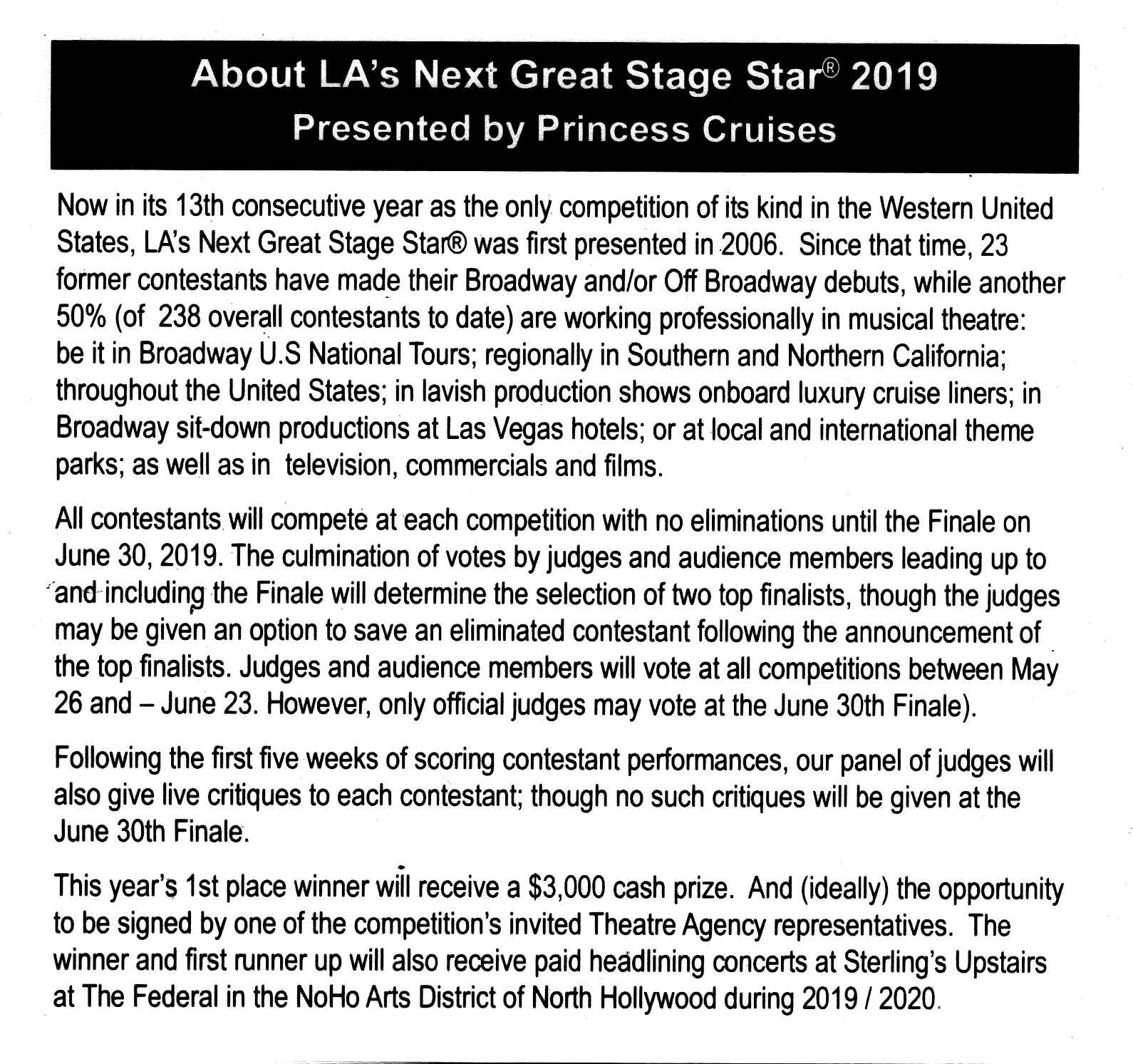 About LA's Next Great Stage Star® 2019
Presented by Princess Cruises

Now in its 13th consecutive year as the only competition of its kind in the Western United States, LA's Next Great Stage Star® was first presented in 2006. Since that time, 23 former contestants have made their Broadway and/or Off Broadway debuts, while another 50% (of 238 overall contestants to date) are working professionally in musical theatre: be it in Broadway U.S National Tours; regionally in Southern and Northern California; throughout the United States; in lavish production shows onboard luxury cruise liners; in Broadway sit-down productions at Las Vegas hotels; or at local and international theme parks; as well as in television, commercials and films.

All contestants will compete at each competition with no eliminations until the Finale on June 30, 2019. The culmination of votes by judges and audience members leading up to and including the Finale will determine the selection of two top finalists, though the judges may be given an option to save an eliminated contestant following the announcement of the top finalists. Judges and audience members will vote at all competitions between May 26 and – June 23. However, only official judges may vote at the June 30th Finale).

Following the first five weeks of scoring contestant performances, our panel of judges will also give live critiques to each contestant; though no such critiques will be given at the June 30th Finale.

This year's 1st place winner will receive a $3,000 cash prize. And (ideally) the opportunity to be signed by one of the competition's invited Theatre Agency representatives. The winner and first runner up will also receive paid headlining concerts at Sterling's Upstairs at The Federal in the NoHo Arts District of North Hollywood during 2019 / 2020.